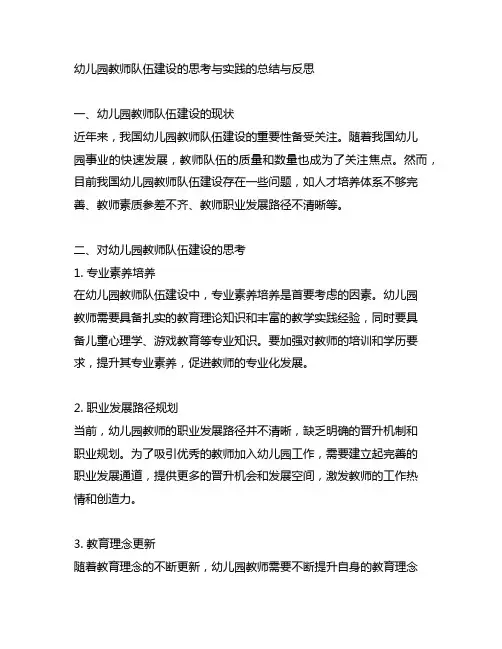 幼儿园教师队伍建设的思考与实践的总结与反思

一、幼儿园教师队伍建设的现状
近年来，我国幼儿园教师队伍建设的重要性备受关注。随着我国幼儿园事业的快速发展，教师队伍的质量和数量也成为了关注焦点。然而，目前我国幼儿园教师队伍建设存在一些问题，如人才培养体系不够完善、教师素质参差不齐、教师职业发展路径不清晰等。

二、对幼儿园教师队伍建设的思考
1. 专业素养培养
在幼儿园教师队伍建设中，专业素养培养是首要考虑的因素。幼儿园教师需要具备扎实的教育理论知识和丰富的教学实践经验，同时要具备儿童心理学、游戏教育等专业知识。要加强对教师的培训和学历要求，提升其专业素养，促进教师的专业化发展。

2. 职业发展路径规划
当前，幼儿园教师的职业发展路径并不清晰，缺乏明确的晋升机制和职业规划。为了吸引优秀的教师加入幼儿园工作，需要建立起完善的职业发展通道，提供更多的晋升机会和发展空间，激发教师的工作热情和创造力。

3. 教育理念更新
随着教育理念的不断更新，幼儿园教师需要不断提升自身的教育理念